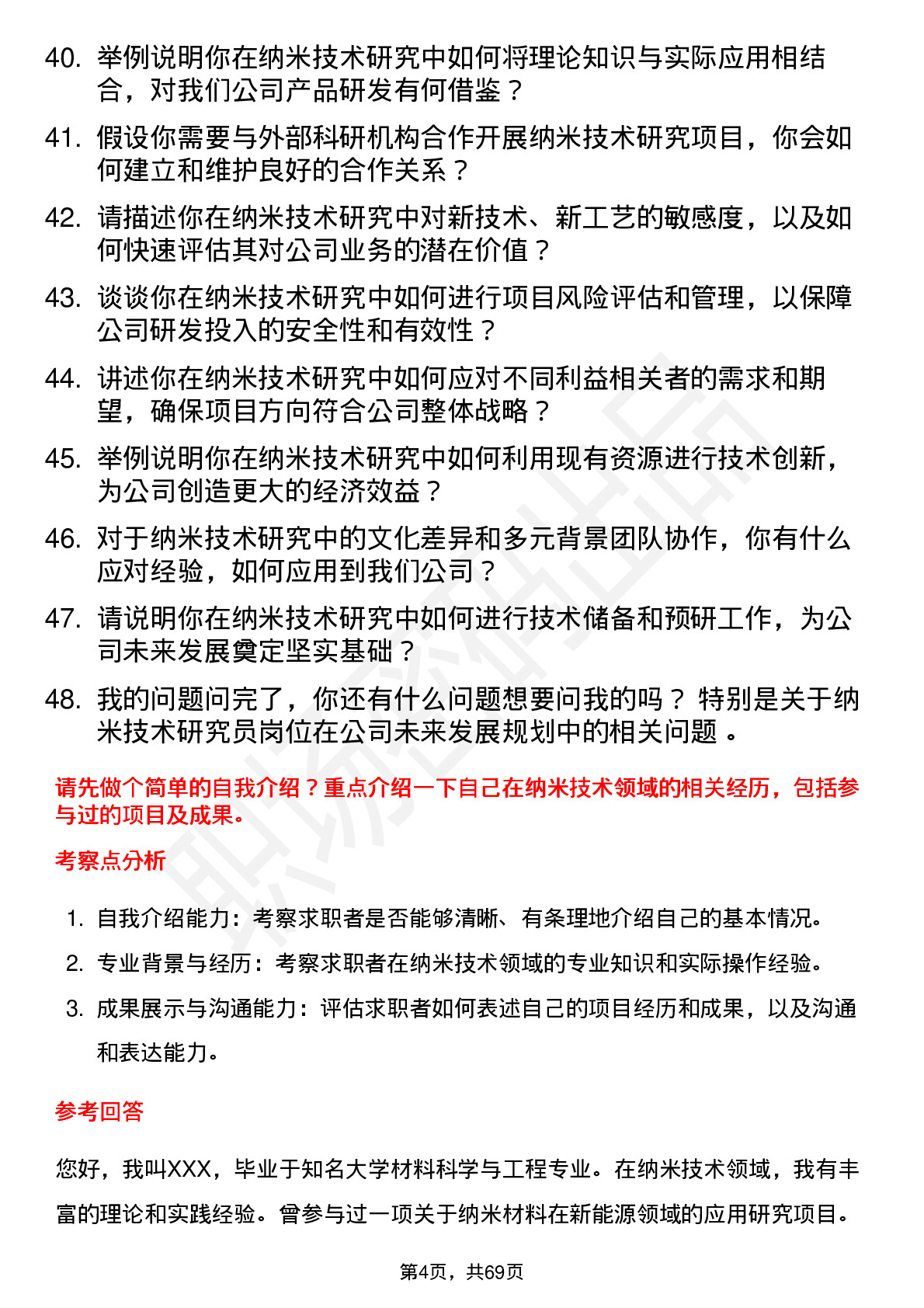 40. 举例说明你在纳米技术研究中如何将理论知识与实际应用相结合，对我们公司产品研发有何借鉴？

41. 假设你需要与外部科研机构合作开展纳米技术研究项目，你会如何建立和维护良好的合作关系？

42. 请描述你在纳米技术研究中对新技术、新工艺的敏感度，以及如何快速评估其对公司业务的潜在价值？

43. 谈谈你在纳米技术研究中如何进行项目风险评估和管理，以保障公司研发投入的安全性和有效性？

44. 讲述你在纳米技术研究中如何应对不同利益相关者的需求和期望，确保项目方向符合公司整体战略？

45. 举例说明你在纳米技术研究中如何利用现有资源进行技术创新，为公司创造更大的经济效益？

46. 对于纳米技术研究中的文化差异和多元背景团队协作，你有什么应对经验，如何应用到我们公司？

47. 请说明你在纳米技术研究中如何进行技术储备和预研工作，为公司未来发展奠定坚实基础？

48. 我的问题问完了，你还有什么问题想要问我的吗？ 特别是关于纳米技术研究员岗位在公司未来发展规划中的相关问题 。

请先做个简单的自我介绍？重点介绍一下自己在纳米技术领域的相关经历，包括参与过的项目及成果。

考察点分析

1. 自我介绍能力：考察求职者是否能够清晰、有条理地介绍自己的基本情况。
2. 专业背景与经历：考察求职者在纳米技术领域的专业知识和实际操作经验。
3. 成果展示与沟通能力：评估求职者如何表述自己的项目经历和成果，以及沟通和表达能力。

参考回答

您好，我叫XXX，毕业于知名大学材料科学与工程专业。在纳米技术领域，我有丰富的理论和实践经验。曾参与过一项关于纳米材料在新能源领域的应用研究项目。

第4页，共69页